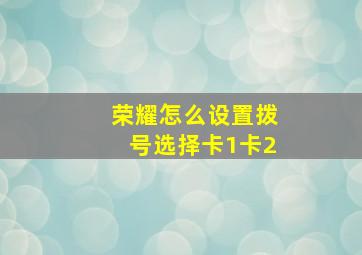 荣耀怎么设置拨号选择卡1卡2